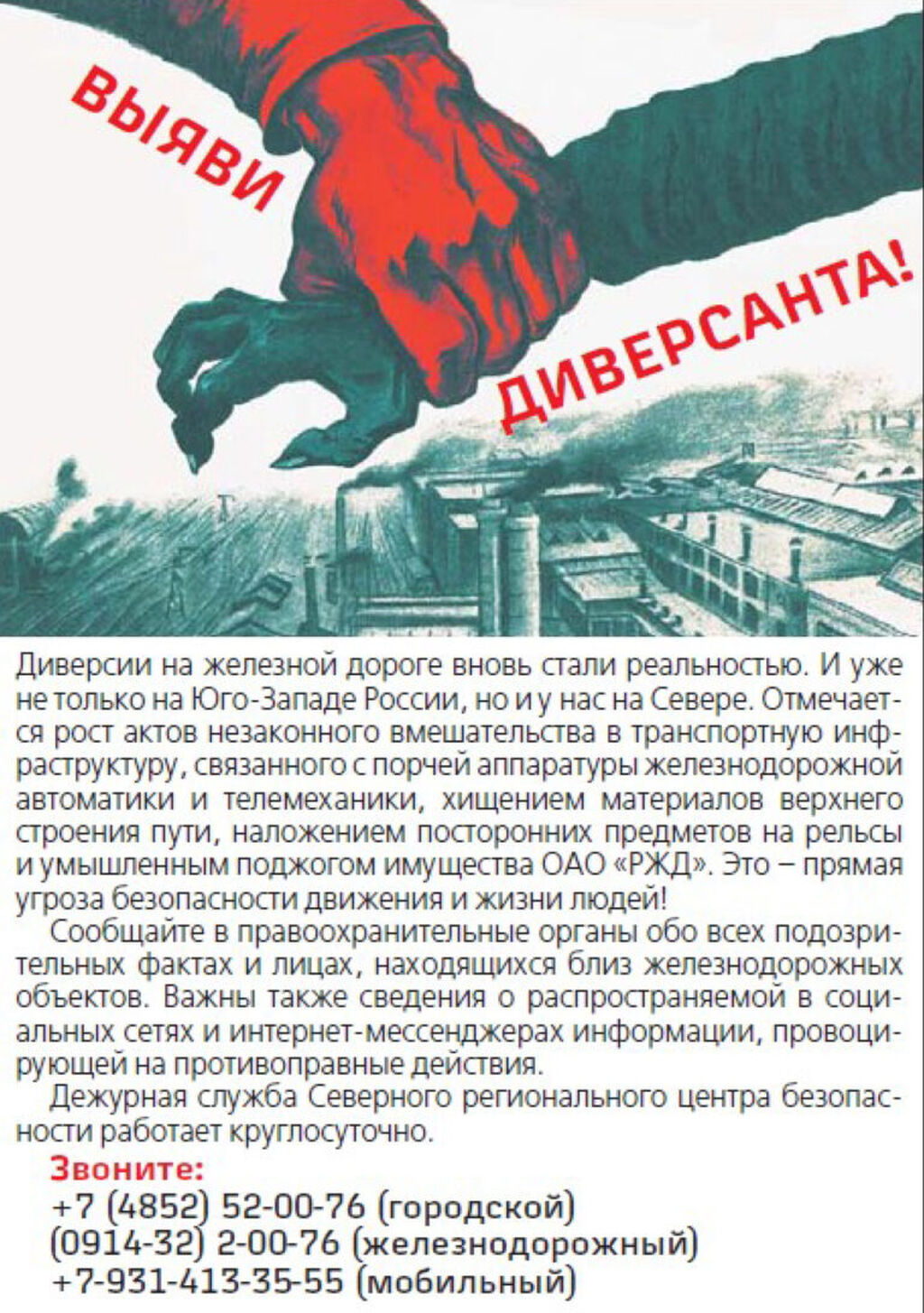 ВЫЯВИ

ДИВЕРСАНТА!

Диверсии на железной дороге вновь стали реальностью. И уже не только на Юго-Западе России, но и у нас на Севере. Отмечается рост актов незаконного вмешательства в транспортную инфраструктуру, связанного с порчей аппаратуры железнодорожной автоматики и телемеханики, хищением материалов верхнего строения пути, наложением посторонних предметов на рельсы и умышленным поджогом имущества ОАО «РЖД». Это – прямая угроза безопасности движения и жизни людей!

Сообщайте в правоохранительные органы обо всех подозрительных фактах и лицах, находящихся близ железнодорожных объектов. Важны также сведения о распространяемой в социальных сетях и интернет-мессенджерах информации, провоцирующей на противоправные действия.

Дежурная служба Северного регионального центра безопасности работает круглосуточно.

Звоните:
+7 (4852) 52-00-76 (городской)
(0914-32) 2-00-76 (железнодорожный)
+7-931-413-35-55 (мобильный)